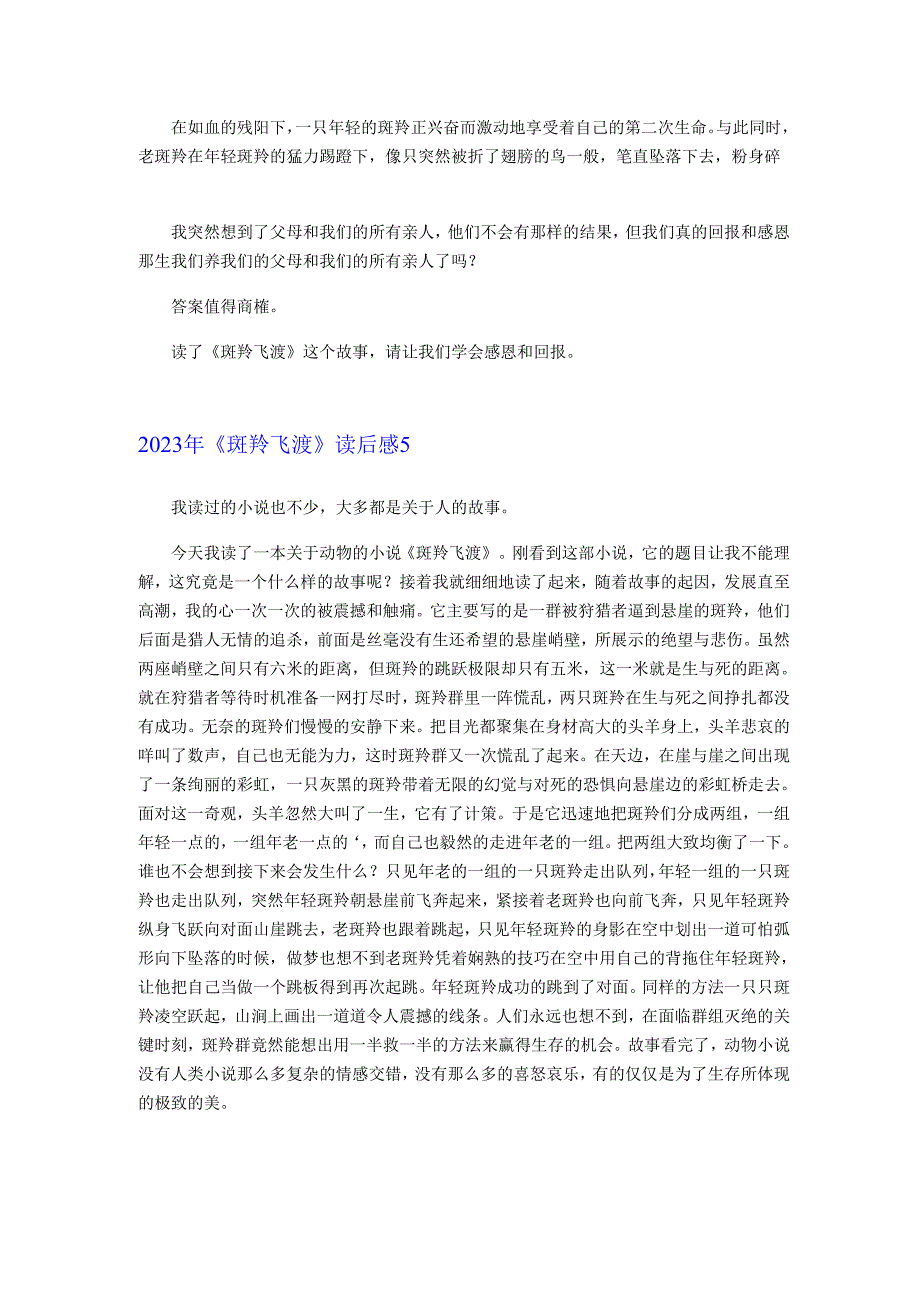 在如血的残阳下，一只年轻的斑羚正兴奋而激动地享受着自己的第二次生命。与此同时，老斑羚在年轻斑羚的猛力踢蹬下，像只突然被折了翅膀的鸟一般，笔直坠落下去，粉身碎

我突然想到了父母和我们的所有亲人，他们不会有那样的结果，但我们真的回报和感恩那生我们养我们的父母和我们的所有亲人了吗？

答案值得商榷。

读了《斑羚飞渡》这个故事，请让我们学会感恩和回报。

2023年《斑羚飞渡》读后感5

我读过的小说也不少，大多都是关于人的故事。

今天我读了一本关于动物的小说《斑羚飞渡》。刚看到这部小说，它的题目让我不能理解，这究竟是一个什么样的故事呢？接着我就细细地读了起来，随着故事的起因，发展直至高潮，我的心一次一次的被震撼和触痛。它主要写的是一群被狩猎者逼到悬崖的斑羚，他们后面是猎人无情的追杀，前面是丝毫没有生还希望的悬崖峭壁，所展示的绝望与悲伤。虽然两座峭壁之间只有六米的距离，但斑羚的跳跃极限却只有五米，这一米就是生与死的距离。就在狩猎者等待时机准备一网打尽时，斑羚群里一阵慌乱，两只斑羚在生与死之间挣扎都没有成功。无奈的斑羚们慢慢的安静下来。把目光都聚集在身材高大的头羊身上，头羊悲哀的咩叫了数声，自己也无能为力，这时斑羚群又一次慌乱了起来。在天边，在崖与崖之间出现了一条绚丽的彩虹，一只灰黑的斑羚带着无限的幻觉与对死的恐惧向悬崖边的彩虹桥走去。面对这一奇观，头羊忽然大叫了一生，它有了计策。于是它迅速地把斑羚们分成两组，一组年轻一点的，一组年老一点的‘，而自己也毅然的走进年老的一组。把两组大致均衡了一下。谁也不会想到接下来会发生什么？只见年老的一组的一只斑羚走出队列，年轻一组的一只斑羚也走出队列，突然年轻斑羚朝悬崖前飞奔起来，紧接着老斑羚也向前飞奔，只见年轻斑羚纵身飞跃向对面山崖跳去，老斑羚也跟着跳起，只见年轻斑羚的身影在空中划出一道可怕弧形向下坠落的时候，做梦也想不到老斑羚凭着娴熟的技巧在空中用自己的背拖住年轻斑羚，让他把自己当做一个跳板得到再次起跳。年轻斑羚成功的跳到了对面。同样的方法一只只斑羚凌空跃起，山涧上画出一道道令人震撼的线条。人们永远也想不到，在面临群组灭绝的关键时刻，斑羚群竟然能想出用一半救一半的方法来赢得生存的机会。故事看完了，动物小说没有人类小说那么多复杂的情感交错，没有那么多的喜怒哀乐，有的仅仅是为了生存所体现的极致的美。